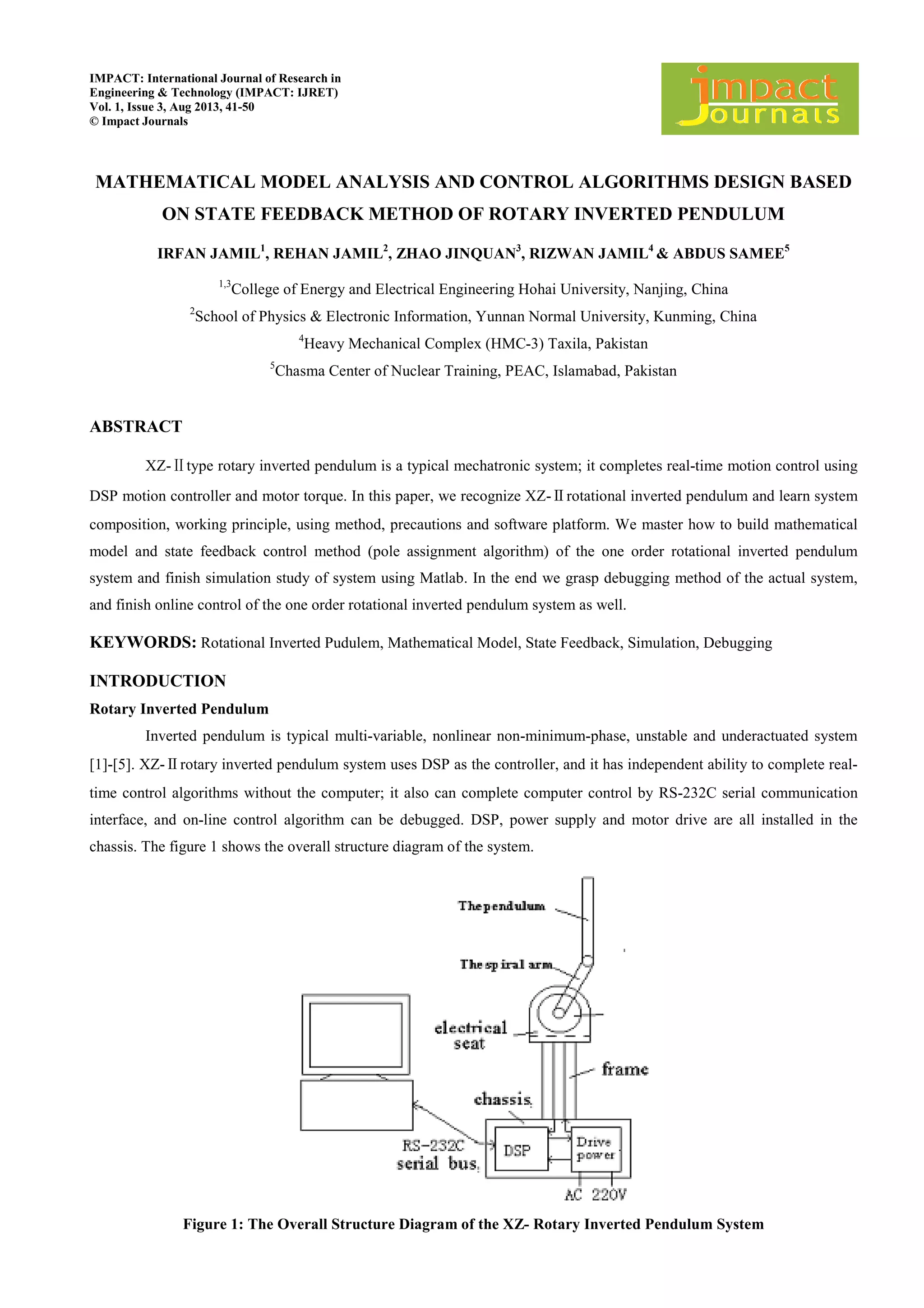 IMPACT: International Journal of Research in Engineering & Technology (IMPACT: IJRET)
Vol. 1, Issue 3, Aug 2013, 41-50
© Impact Journals

impact Journals

MATHEMATICAL MODEL ANALYSIS AND CONTROL ALGORITHMS DESIGN BASED ON STATE FEEDBACK METHOD OF ROTARY INVERTED PENDULUM

IRFAN JAMIL$^1$, REHAN JAMIL$^2$, ZHAO JINQUAN$^3$, RIZWAN JAMIL$^4$ & ABDUS SAMEE$^5$

$^{1,3}$College of Energy and Electrical Engineering Hohai University, Nanjing, China

$^2$School of Physics & Electronic Information, Yunnan Normal University, Kunming, China

$^4$Heavy Mechanical Complex (HMC-3) Taxila, Pakistan

$^5$Chasma Center of Nuclear Training, PEAC, Islamabad, Pakistan

ABSTRACT

XZ-Ⅱtype rotary inverted pendulum is a typical mechatronic system; it completes real-time motion control using DSP motion controller and motor torque. In this paper, we recognize XZ-Ⅱrotational inverted pendulum and learn system composition, working principle, using method, precautions and software platform. We master how to build mathematical model and state feedback control method (pole assignment algorithm) of the one order rotational inverted pendulum system and finish simulation study of system using Matlab. In the end we grasp debugging method of the actual system, and finish online control of the one order rotational inverted pendulum system as well.

KEYWORDS: Rotational Inverted Pudulem, Mathematical Model, State Feedback, Simulation, Debugging

INTRODUCTION

Rotary Inverted Pendulum

Inverted pendulum is typical multi-variable, nonlinear non-minimum-phase, unstable and underactuated system [1]-[5]. XZ-Ⅱrotary inverted pendulum system uses DSP as the controller, and it has independent ability to complete real-time control algorithms without the computer; it also can complete computer control by RS-232C serial communication interface, and on-line control algorithm can be debugged. DSP, power supply and motor drive are all installed in the chassis. The figure 1 shows the overall structure diagram of the system.

The pendulum
The spiral arm
electrical seat
frame
chassis
RS-232C serial bus
DSP
Drive power
AC 220V

Figure 1: The Overall Structure Diagram of the XZ- Rotary Inverted Pendulum System